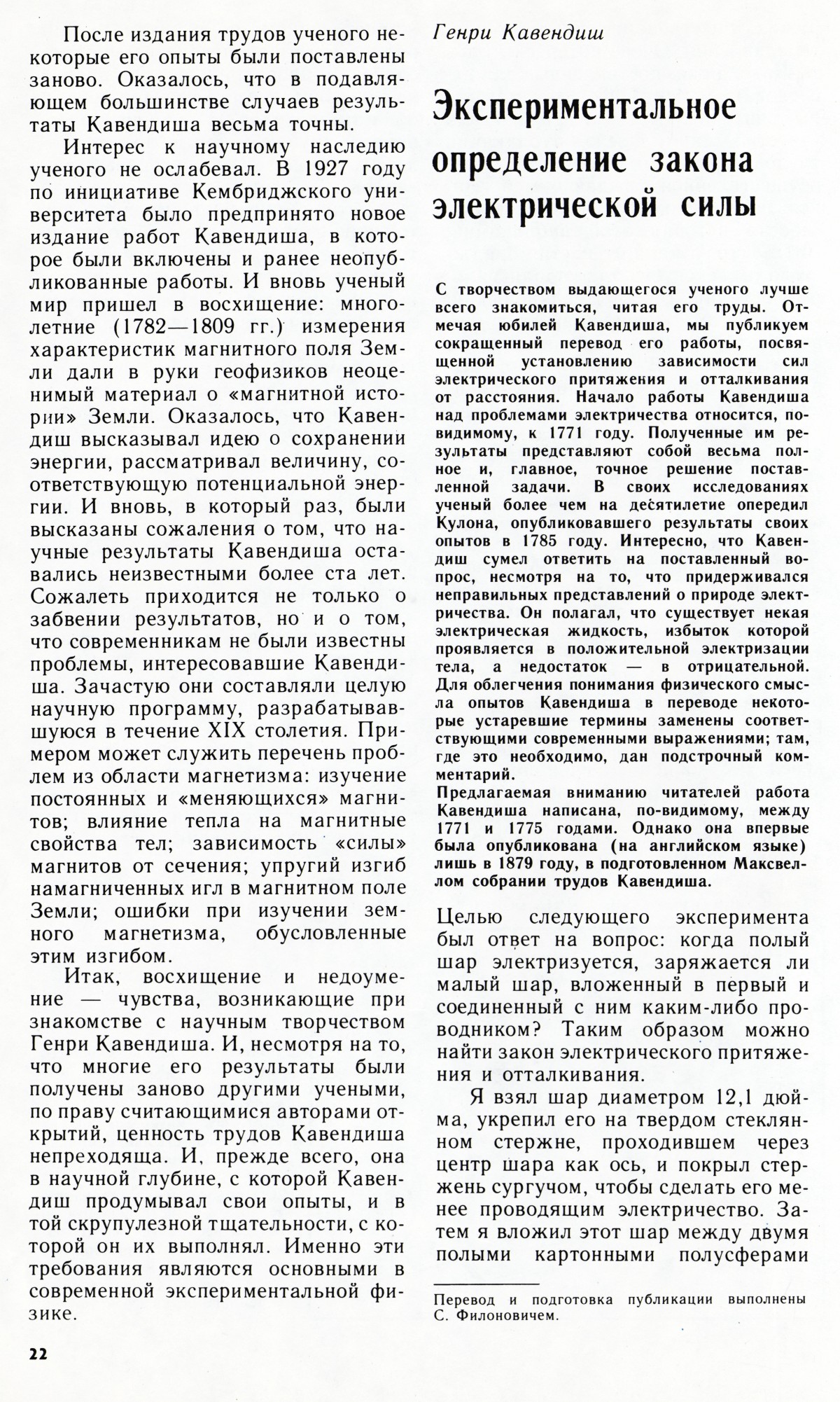 После издания трудов ученого некоторые его опыты были поставлены заново. Оказалось, что в подавляющем большинстве случаев результаты Кавендиша весьма точны.

Интерес к научному наследию ученого не ослабевал. В 1927 году по инициативе Кембриджского университета было предпринято новое издание работ Кавендиша, в которое были включены и ранее неопубликованные работы. И вновь ученый мир пришел в восхищение: многолетние (1782—1809 гг.) измерения характеристик магнитного поля Земли дали в руки геофизиков неоценимый материал о «магнитной истории» Земли. Оказалось, что Кавендиш высказывал идею о сохранении энергии, рассматривал величину, соответствующую потенциальной энергии. И вновь, в который раз, были высказаны сожаления о том, что научные результаты Кавендиша оставались неизвестными более ста лет. Сожалеть приходится не только о забвении результатов, но и о том, что современникам не были известны проблемы, интересовавшие Кавендиша. Зачастую они составляли целую научную программу, разрабатывавшуюся в течение XIX столетия. Примером может служить перечень проблем из области магнетизма: изучение постоянных и «меняющихся» магнитов; влияние тепла на магнитные свойства тел; зависимость «силы» магнитов от сечения; упругий изгиб намагниченных игл в магнитном поле Земли; ошибки при изучении земного магнетизма, обусловленные этим изгибом.

Итак, восхищение и недоумение — чувства, возникающие при знакомстве с научным творчеством Генри Кавендиша. И, несмотря на то, что многие его результаты были получены заново другими учеными, по праву считающимися авторами открытий, ценность трудов Кавендиша непреходяща. И, прежде всего, она в научной глубине, с которой Кавендиш продумывал свои опыты, и в той скрупулезной тщательности, с которой он их выполнял. Именно эти требования являются основными в современной экспериментальной физике.

22

Генри Кавендиш

Экспериментальное определение закона электрической силы

С творчеством выдающегося ученого лучше всего знакомиться, читая его труды. Отмечая юбилей Кавендиша, мы публикуем сокращенный перевод его работы, посвященной установлению зависимости сил электрического притяжения и отталкивания от расстояния. Начало работы Кавендиша над проблемами электричества относится, по-видимому, к 1771 году. Полученные им результаты представляют собой весьма полное и, главное, точное решение поставленной задачи. В своих исследованиях ученый более чем на десятилетие опередил Кулона, опубликовавшего результаты своих опытов в 1785 году. Интересно, что Кавендиш сумел ответить на поставленный вопрос, несмотря на то, что придерживался неправильных представлений о природе электричества. Он полагал, что существует некая электрическая жидкость, избыток которой проявляется в положительной электризации тела, а недостаток — в отрицательной. Для облегчения понимания физического смысла опытов Кавендиша в переводе некоторые устаревшие термины заменены соответствующими современными выражениями; там, где это необходимо, дан подстрочный комментарий.
Предлагаемая вниманию читателей работа Кавендиша написана, по-видимому, между 1771 и 1775 годами. Однако она впервые была опубликована (на английском языке) лишь в 1879 году, в подготовленном Максвеллом собрании трудов Кавендиша.

Целью следующего эксперимента был ответ на вопрос: когда полый шар электризуется, заряжается ли малый шар, вложенный в первый и соединенный с ним каким-либо проводником? Таким образом можно найти закон электрического притяжения и отталкивания.

Я взял шар диаметром 12,1 дюйма, укрепил его на твердом стеклянном стержне, проходившем через центр шара как ось, и покрыл стержень сургучом, чтобы сделать его менее проводящим электричество. Затем я вложил этот шар между двумя полыми картонными полусферами

Перевод и подготовка публикации выполнены С. Филоновичем.